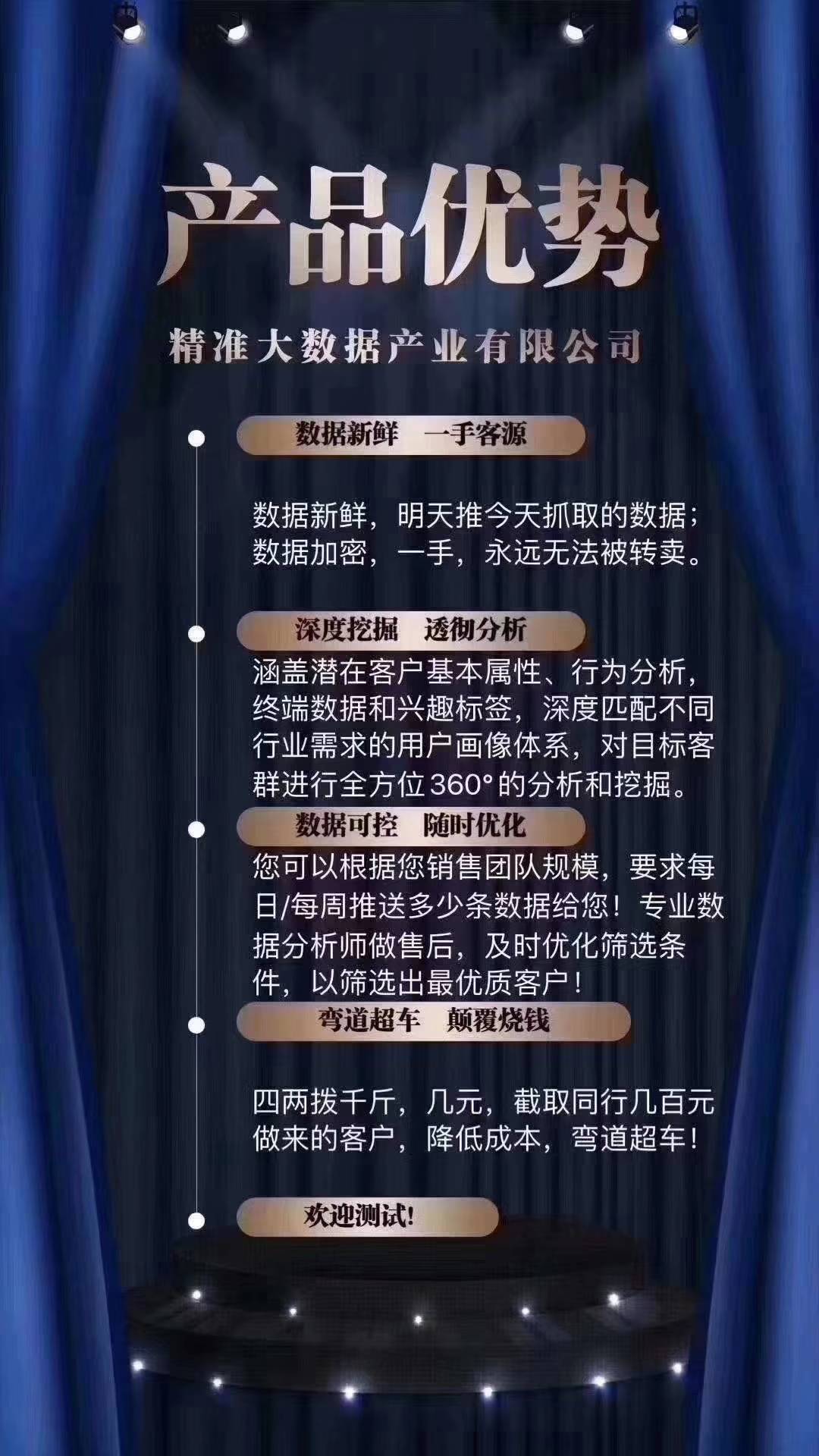 产品优势

精准大数据产业有限公司

数据新鲜　一手客源

数据新鲜，明天推今天抓取的数据；数据加密，一手，永远无法被转卖。

深度挖掘　透彻分析

涵盖潜在客户基本属性、行为分析，终端数据和兴趣标签，深度匹配不同行业需求的用户画像体系，对目标客群进行全方位360°的分析和挖掘。

数据可控　随时优化

您可以根据您销售团队规模，要求每日/每周推送多少条数据给您！专业数据分析师做售后，及时优化筛选条件，以筛选出最优质客户！

弯道超车　颠覆烧钱

四两拨千斤，几元，截取同行几百元做来的客户，降低成本，弯道超车！

欢迎测试!